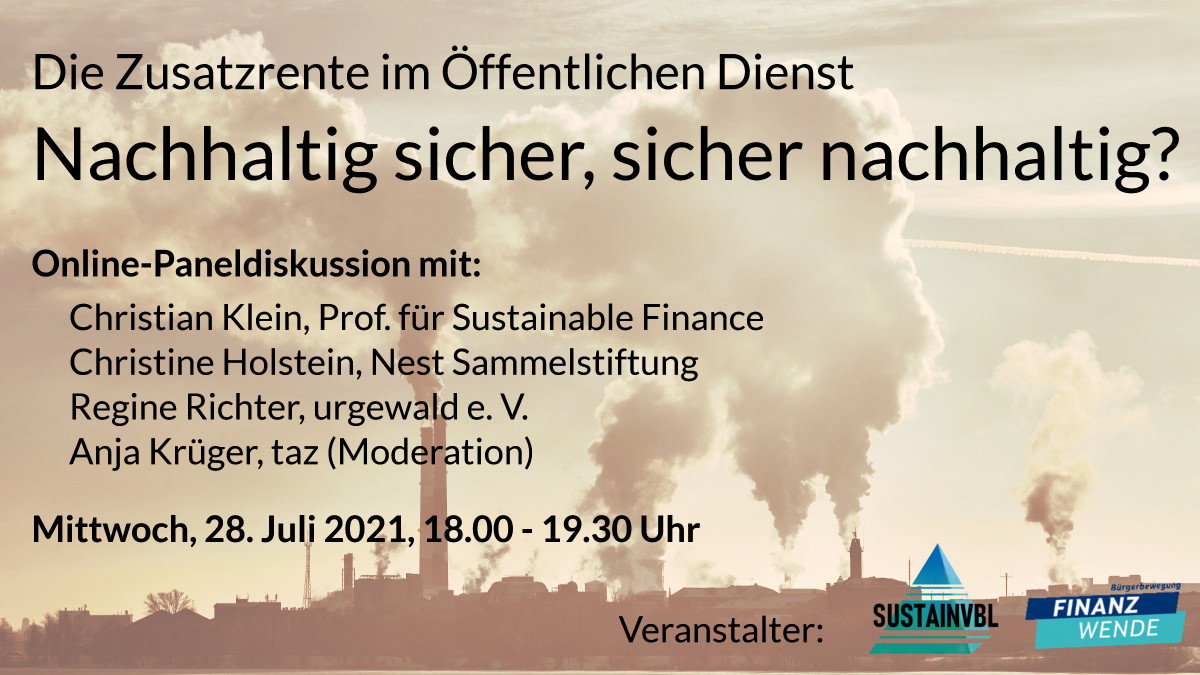 Die Zusatzrente im Öffentlichen Dienst
Nachhaltig sicher, sicher nachhaltig?

Online-Paneldiskussion mit:
Christian Klein, Prof. für Sustainable Finance
Christine Holstein, Nest Sammelstiftung
Regine Richter, urgewald e. V.
Anja Krüger, taz (Moderation)

Mittwoch, 28. Juli 2021, 18.00 - 19.30 Uhr

Veranstalter:
SUSTAINVBL
Bürgerbewegung
FINANZ WENDE